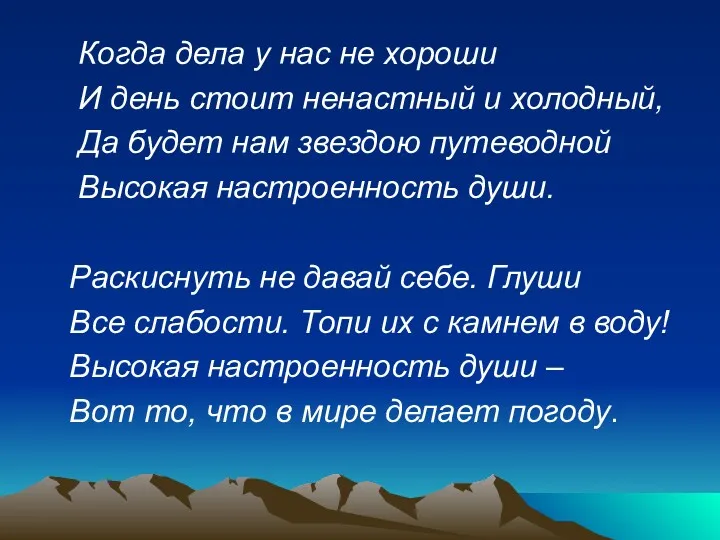 Когда дела у нас не хороши
И день стоит ненастный и холодный,
Да будет нам звездою путеводной
Высокая настроенность души.

Раскиснуть не давай себе. Глуши
Все слабости. Топи их с камнем в воду!
Высокая настроенность души –
Вот то, что в мире делает погоду.